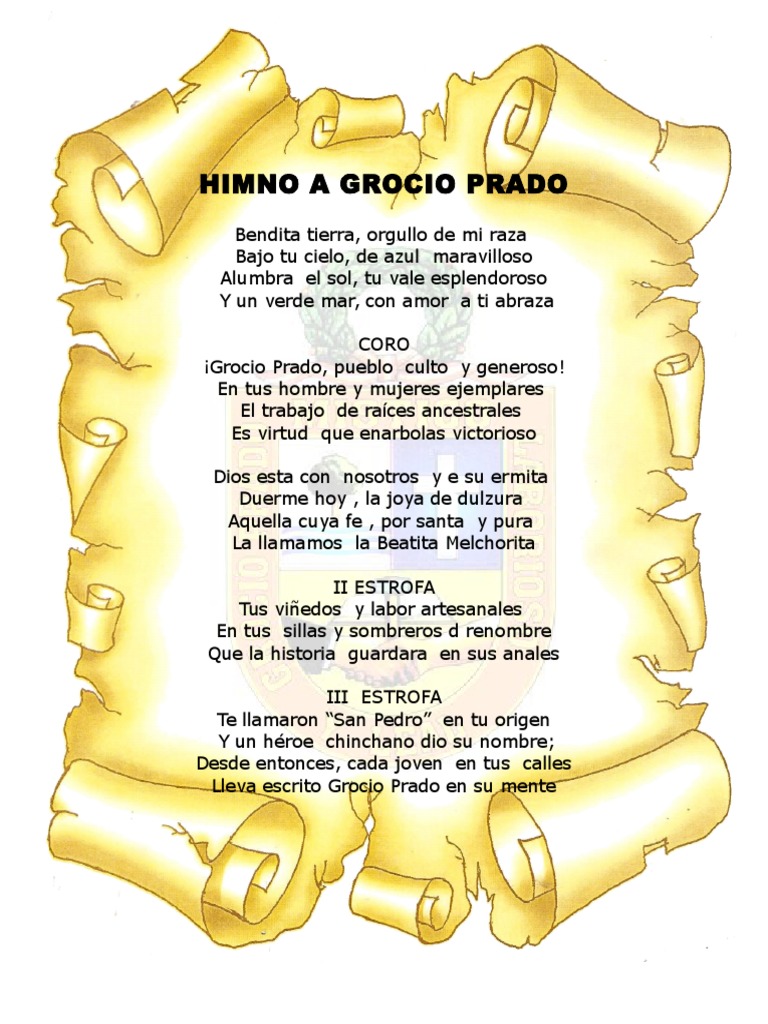 HIMNO A GROCIO PRADO

Bendita tierra, orgullo de mi raza
Bajo tu cielo, de azul maravilloso
Alumbra el sol, tu vale esplendoroso
Y un verde mar, con amor a ti abraza

CORO
¡Grocio Prado, pueblo culto y generoso!
En tus hombre y mujeres ejemplares
El trabajo de raíces ancestrales
Es virtud que enarbolas victorioso

Dios esta con nosotros y e su ermita
Duerme hoy , la joya de dulzura
Aquella cuya fe , por santa y pura
La llamamos la Beatita Melchorita

II ESTROFA
Tus viñedos y labor artesanales
En tus sillas y sombreros d renombre
Que la historia guardara en sus anales

III ESTROFA
Te llamaron "San Pedro" en tu origen
Y un héroe chinchano dio su nombre;
Desde entonces, cada joven en tus calles
Lleva escrito Grocio Prado en su mente